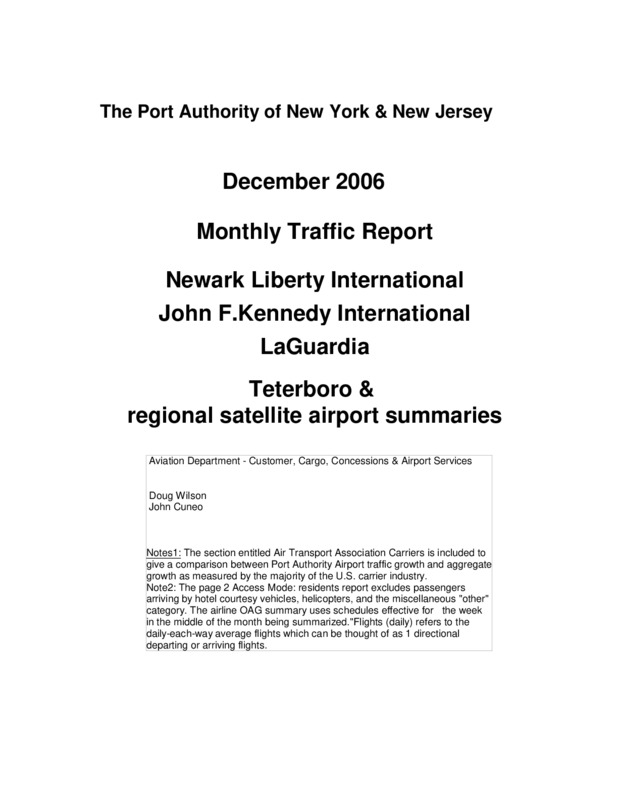 The Port Authority of New York & New Jersey

December 2006

Monthly Traffic Report

Newark Liberty International
John F.Kennedy International
LaGuardia

Teterboro &
regional satellite airport summaries

Aviation Department - Customer, Cargo, Concessions & Airport Services

Doug Wilson
John Cuneo

Notes1: The section entitled Air Transport Association Carriers is included to give a comparison between Port Authority Airport traffic growth and aggregate growth as measured by the majority of the U.S. carrier industry.
Note2: The page 2 Access Mode: residents report excludes passengers arriving by hotel courtesy vehicles, helicopters, and the miscellaneous "other" category. The airline OAG summary uses schedules effective for the week in the middle of the month being summarized."Flights (daily) refers to the daily-each-way average flights which can be thought of as 1 directional departing or arriving flights.